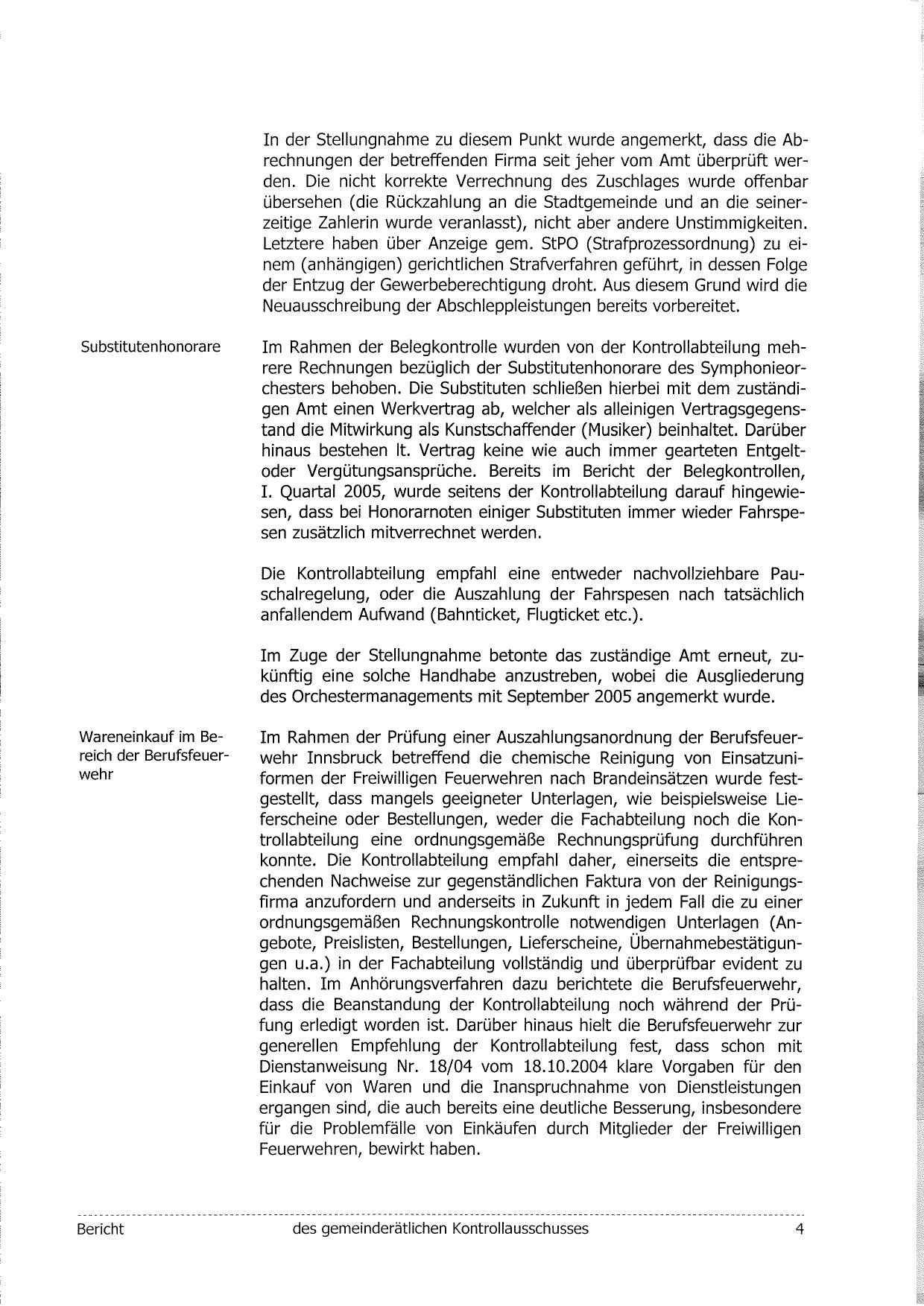 In der Stellungnahme zu diesem Punkt wurde angemerkt, dass die Abrechnungen der betreffenden Firma seit jeher vom Amt überprüft werden. Die nicht korrekte Verrechnung des Zuschlages wurde offenbar übersehen (die Rückzahlung an die Stadtgemeinde und an die seinerzeitige Zahlerin wurde veranlasst), nicht aber andere Unstimmigkeiten. Letztere haben über Anzeige gem. StPO (Strafprozessordnung) zu einem (anhängigen) gerichtlichen Strafverfahren geführt, in dessen Folge der Entzug der Gewerbeberechtigung droht. Aus diesem Grund wird die Neuausschreibung der Abschleppleistungen bereits vorbereitet.

Substitutenhonorare

Im Rahmen der Belegkontrolle wurden von der Kontrollabteilung mehrere Rechnungen bezüglich der Substitutenhonorare des Symphonieorchesters behoben. Die Substituten schließen hierbei mit dem zuständigen Amt einen Werkvertrag ab, welcher als alleinigen Vertragsgegenstand die Mitwirkung als Kunstschaffender (Musiker) beinhaltet. Darüber hinaus bestehen lt. Vertrag keine wie auch immer gearteten Entgelt- oder Vergütungsansprüche. Bereits im Bericht der Belegkontrollen, I. Quartal 2005, wurde seitens der Kontrollabteilung darauf hingewiesen, dass bei Honorarnoten einiger Substituten immer wieder Fahrspesen zusätzlich mitverrechnet werden.

Die Kontrollabteilung empfahl eine entweder nachvollziehbare Pauschalregelung, oder die Auszahlung der Fahrspesen nach tatsächlich anfallendem Aufwand (Bahnticket, Flugticket etc.).

Im Zuge der Stellungnahme betonte das zuständige Amt erneut, zukünftig eine solche Handhabe anzustreben, wobei die Ausgliederung des Orchestermanagements mit September 2005 angemerkt wurde.

Wareneinkauf im Bereich der Berufsfeuerwehr

Im Rahmen der Prüfung einer Auszahlungsanordnung der Berufsfeuerwehr Innsbruck betreffend die chemische Reinigung von Einsatzuniformen der Freiwilligen Feuerwehren nach Brandeinsätzen wurde festgestellt, dass mangels geeigneter Unterlagen, wie beispielsweise Lieferscheine oder Bestellungen, weder die Fachabteilung noch die Kontrollabteilung eine ordnungsgemäße Rechnungsprüfung durchführen konnte. Die Kontrollabteilung empfahl daher, einerseits die entsprechenden Nachweise zur gegenständlichen Faktura von der Reinigungsfirma anzufordern und anderseits in Zukunft in jedem Fall die zu einer ordnungsgemäßen Rechnungskontrolle notwendigen Unterlagen (Angebote, Preislisten, Bestellungen, Lieferscheine, Übernahmebestätigungen u.a.) in der Fachabteilung vollständig und überprüfbar evident zu halten. Im Anhörungsverfahren dazu berichtete die Berufsfeuerwehr, dass die Beanstandung der Kontrollabteilung noch während der Prüfung erledigt worden ist. Darüber hinaus hielt die Berufsfeuerwehr zur generellen Empfehlung der Kontrollabteilung fest, dass schon mit Dienstanweisung Nr. 18/04 vom 18.10.2004 klare Vorgaben für den Einkauf von Waren und die Inanspruchnahme von Dienstleistungen ergangen sind, die auch bereits eine deutliche Besserung, insbesondere für die Problemfälle von Einkäufen durch Mitglieder der Freiwilligen Feuerwehren, bewirkt haben.

Bericht des gemeinderätlichen Kontrollausschusses 4